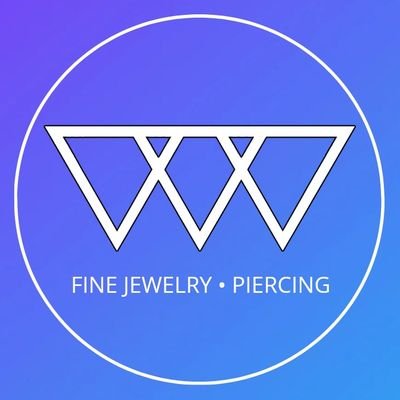 FINE JEWELRY • PIERCING